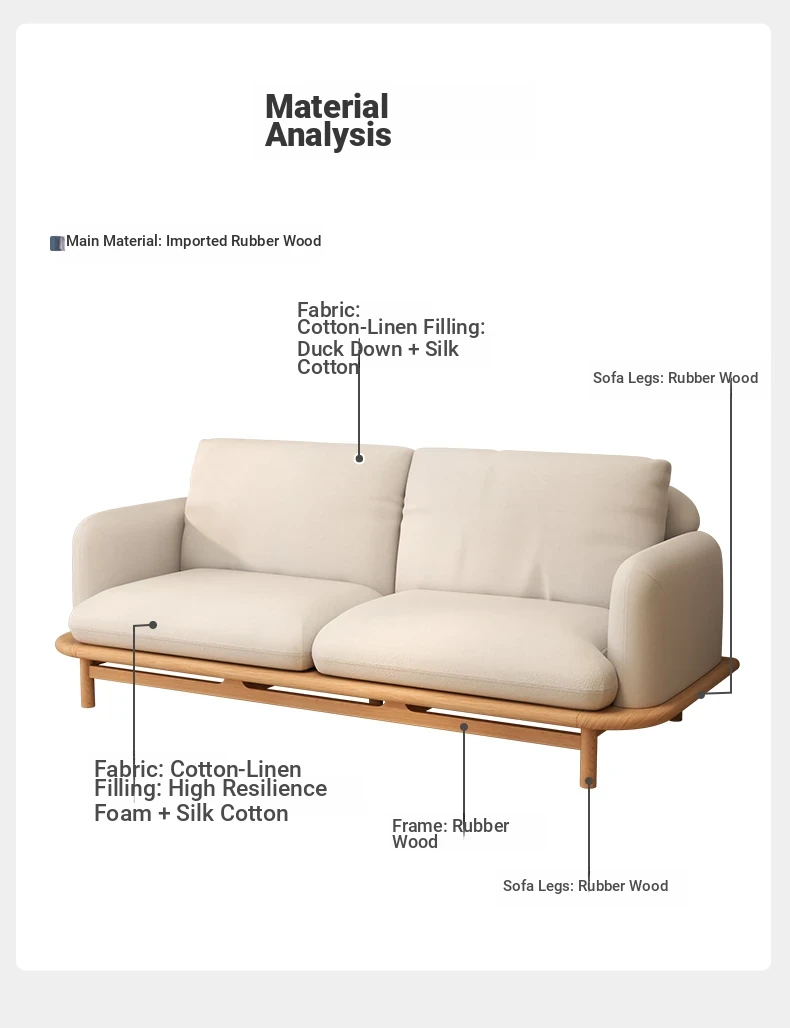 Material Analysis

Main Material: Imported Rubber Wood

Fabric: Cotton-Linen Filling: Duck Down + Silk Cotton

Sofa Legs: Rubber Wood

Fabric: Cotton-Linen Filling: High Resilience Foam + Silk Cotton

Frame: Rubber Wood

Sofa Legs: Rubber Wood